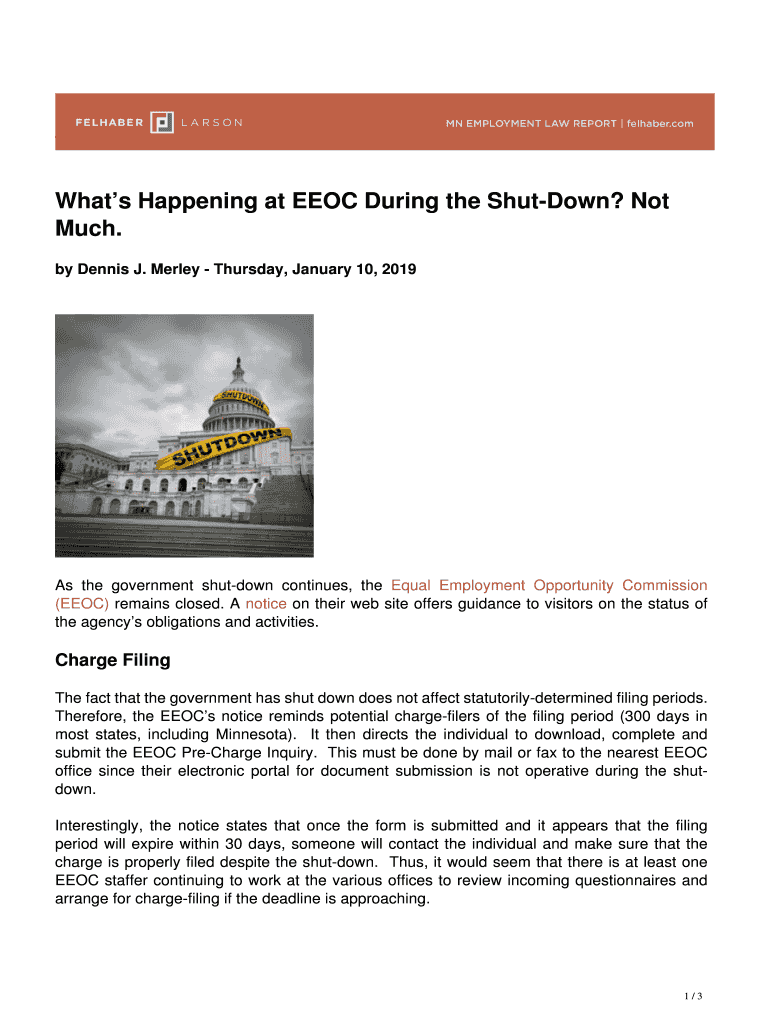 FELHABER LARSON

MN EMPLOYMENT LAW REPORT | felhaber.com

What's Happening at EEOC During the Shut-Down? Not Much.

by Dennis J. Merley - Thursday, January 10, 2019

SHUTDOWN

SHUTDOWN

As the government shut-down continues, the Equal Employment Opportunity Commission (EEOC) remains closed. A notice on their web site offers guidance to visitors on the status of the agency's obligations and activities.

Charge Filing

The fact that the government has shut down does not affect statutorily-determined filing periods. Therefore, the EEOC's notice reminds potential charge-filers of the filing period (300 days in most states, including Minnesota). It then directs the individual to download, complete and submit the EEOC Pre-Charge Inquiry. This must be done by mail or fax to the nearest EEOC office since their electronic portal for document submission is not operative during the shut-down.

Interestingly, the notice states that once the form is submitted and it appears that the filing period will expire within 30 days, someone will contact the individual and make sure that the charge is properly filed despite the shut-down. Thus, it would seem that there is at least one EEOC staffer continuing to work at the various offices to review incoming questionnaires and arrange for charge-filing if the deadline is approaching.

1 / 3